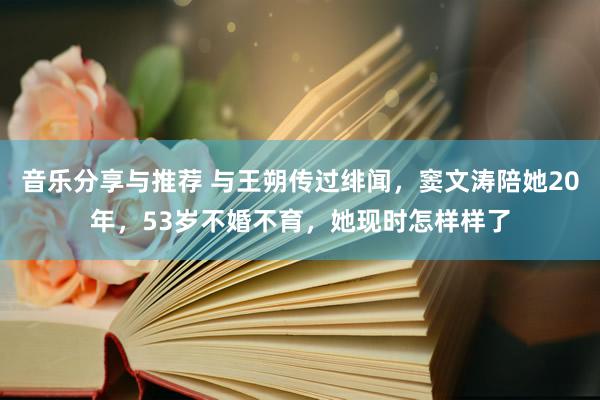 音乐分享与推荐 与王朔传过绯闻，窦文涛陪她20年，53岁不婚不育，她现时怎样样了